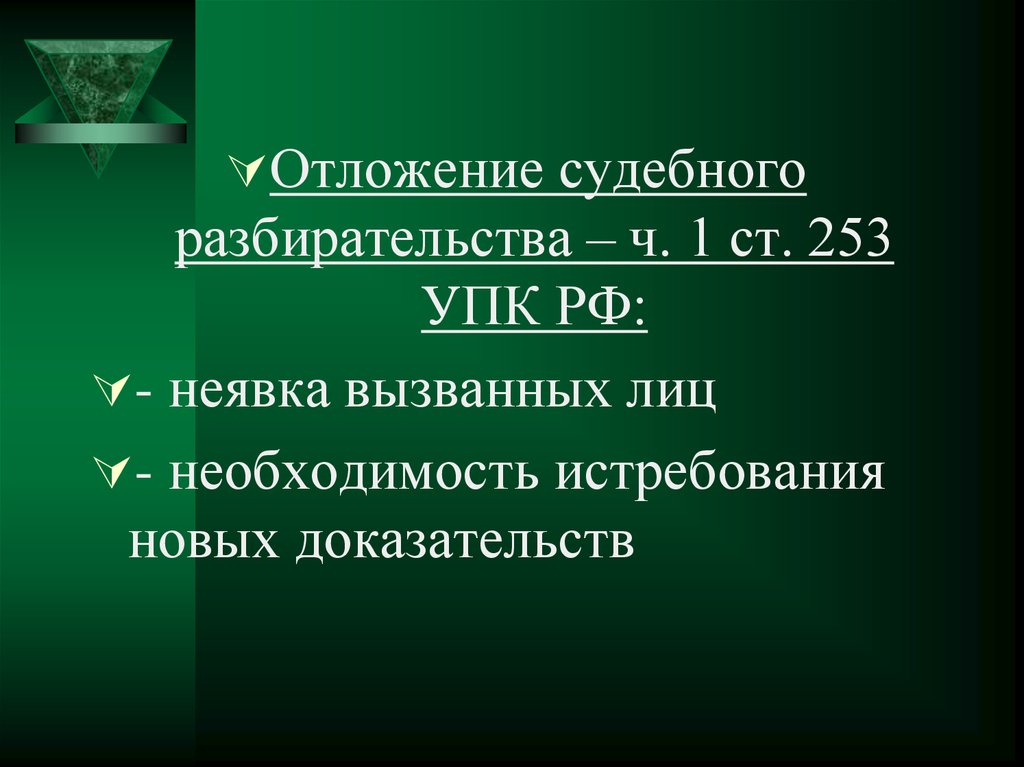 Отложение судебного разбирательства – ч. 1 ст. 253 УПК РФ:

- неявка вызванных лиц

- необходимость истребования новых доказательств